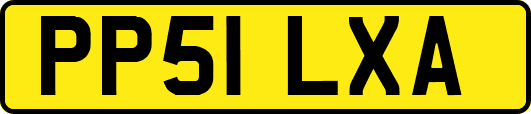 PP51 LXA